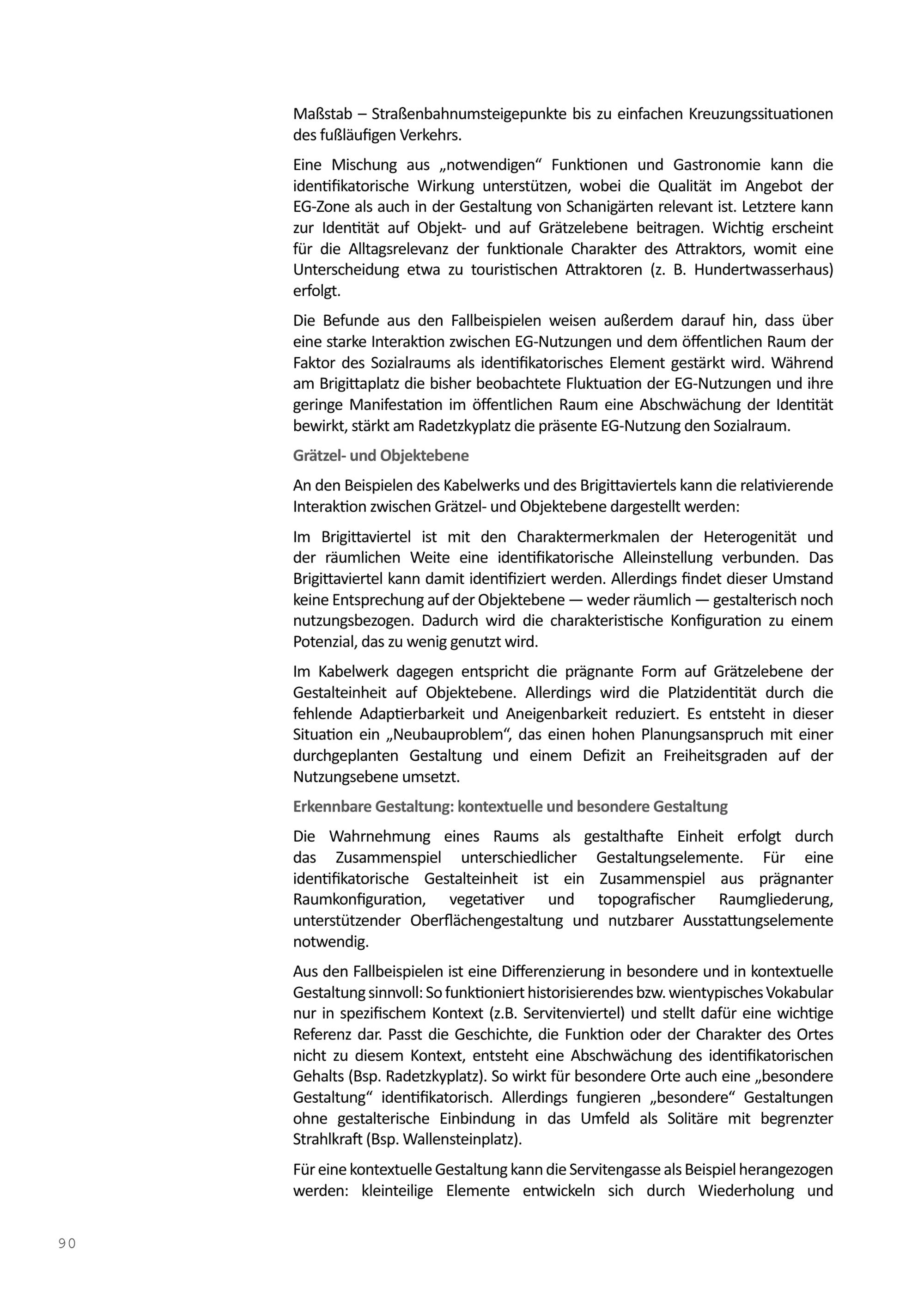 Maßstab – Straßenbahnumsteigepunkte bis zu einfachen Kreuzungssituationen des fußläufigen Verkehrs.

Eine Mischung aus „notwendigen“ Funktionen und Gastronomie kann die identifikatorische Wirkung unterstützen, wobei die Qualität im Angebot der EG-Zone als auch in der Gestaltung von Schanigärten relevant ist. Letztere kann zur Identität auf Objekt- und auf Grätzelebene beitragen. Wichtig erscheint für die Alltagsrelevanz der funktionale Charakter des Attraktors, womit eine Unterscheidung etwa zu touristischen Attraktoren (z. B. Hundertwasserhaus) erfolgt.

Die Befunde aus den Fallbeispielen weisen außerdem darauf hin, dass über eine starke Interaktion zwischen EG-Nutzungen und dem öffentlichen Raum der Faktor des Sozialraums als identifikatorisches Element gestärkt wird. Während am Brigittaplatz die bisher beobachtete Fluktuation der EG-Nutzungen und ihre geringe Manifestation im öffentlichen Raum eine Abschwächung der Identität bewirkt, stärkt am Radetzkyplatz die präsente EG-Nutzung den Sozialraum.

Grätzel- und Objektebene

An den Beispielen des Kabelwerks und des Brigittaviertels kann die relativierende Interaktion zwischen Grätzel- und Objektebene dargestellt werden:

Im Brigittaviertel ist mit den Charaktermerkmalen der Heterogenität und der räumlichen Weite eine identifikatorische Alleinstellung verbunden. Das Brigittaviertel kann damit identifiziert werden. Allerdings findet dieser Umstand keine Entsprechung auf der Objektebene — weder räumlich — gestalterisch noch nutzungsbezogen. Dadurch wird die charakteristische Konfiguration zu einem Potenzial, das zu wenig genutzt wird.

Im Kabelwerk dagegen entspricht die prägnante Form auf Grätzelebene der Gestalteinheit auf Objektebene. Allerdings wird die Platzidentität durch die fehlende Adaptierbarkeit und Aneigenbarkeit reduziert. Es entsteht in dieser Situation ein „Neubauproblem“, das einen hohen Planungsanspruch mit einer durchgeplanten Gestaltung und einem Defizit an Freiheitsgraden auf der Nutzungsebene umsetzt.

Erkennbare Gestaltung: kontextuelle und besondere Gestaltung

Die Wahrnehmung eines Raums als gestalthafte Einheit erfolgt durch das Zusammenspiel unterschiedlicher Gestaltungselemente. Für eine identifikatorische Gestalteinheit ist ein Zusammenspiel aus prägnanter Raumkonfiguration, vegetativer und topografischer Raumgliederung, unterstützender Oberflächengestaltung und nutzbarer Ausstattungselemente notwendig.

Aus den Fallbeispielen ist eine Differenzierung in besondere und in kontextuelle Gestaltung sinnvoll: So funktioniert historisierendes bzw. wientypisches Vokabular nur in spezifischem Kontext (z.B. Servitenviertel) und stellt dafür eine wichtige Referenz dar. Passt die Geschichte, die Funktion oder der Charakter des Ortes nicht zu diesem Kontext, entsteht eine Abschwächung des identifikatorischen Gehalts (Bsp. Radetzkyplatz). So wirkt für besondere Orte auch eine „besondere Gestaltung“ identifikatorisch. Allerdings fungieren „besondere“ Gestaltungen ohne gestalterische Einbindung in das Umfeld als Solitäre mit begrenzter Strahlkraft (Bsp. Wallensteinplatz).

Für eine kontextuelle Gestaltung kann die Servitengasse als Beispiel herangezogen werden: kleinteilige Elemente entwickeln sich durch Wiederholung und

90